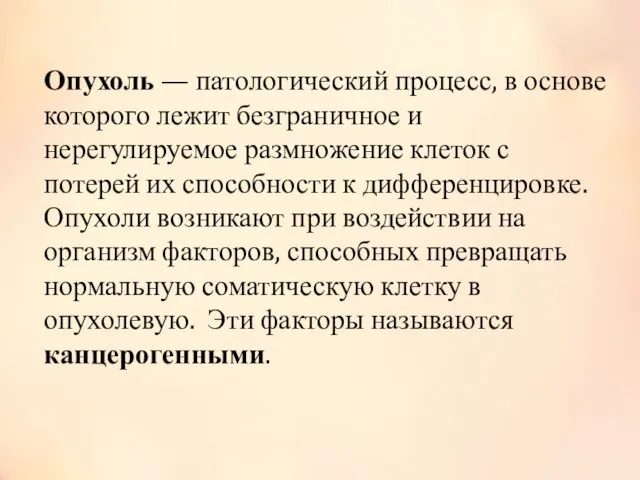 Опухоль — патологический процесс, в основе которого лежит безграничное и нерегулируемое размножение клеток с потерей их способности к дифференцировке. Опухоли возникают при воздействии на организм факторов, способных превращать нормальную соматическую клетку в опухолевую. Эти факторы называются канцерогенными.